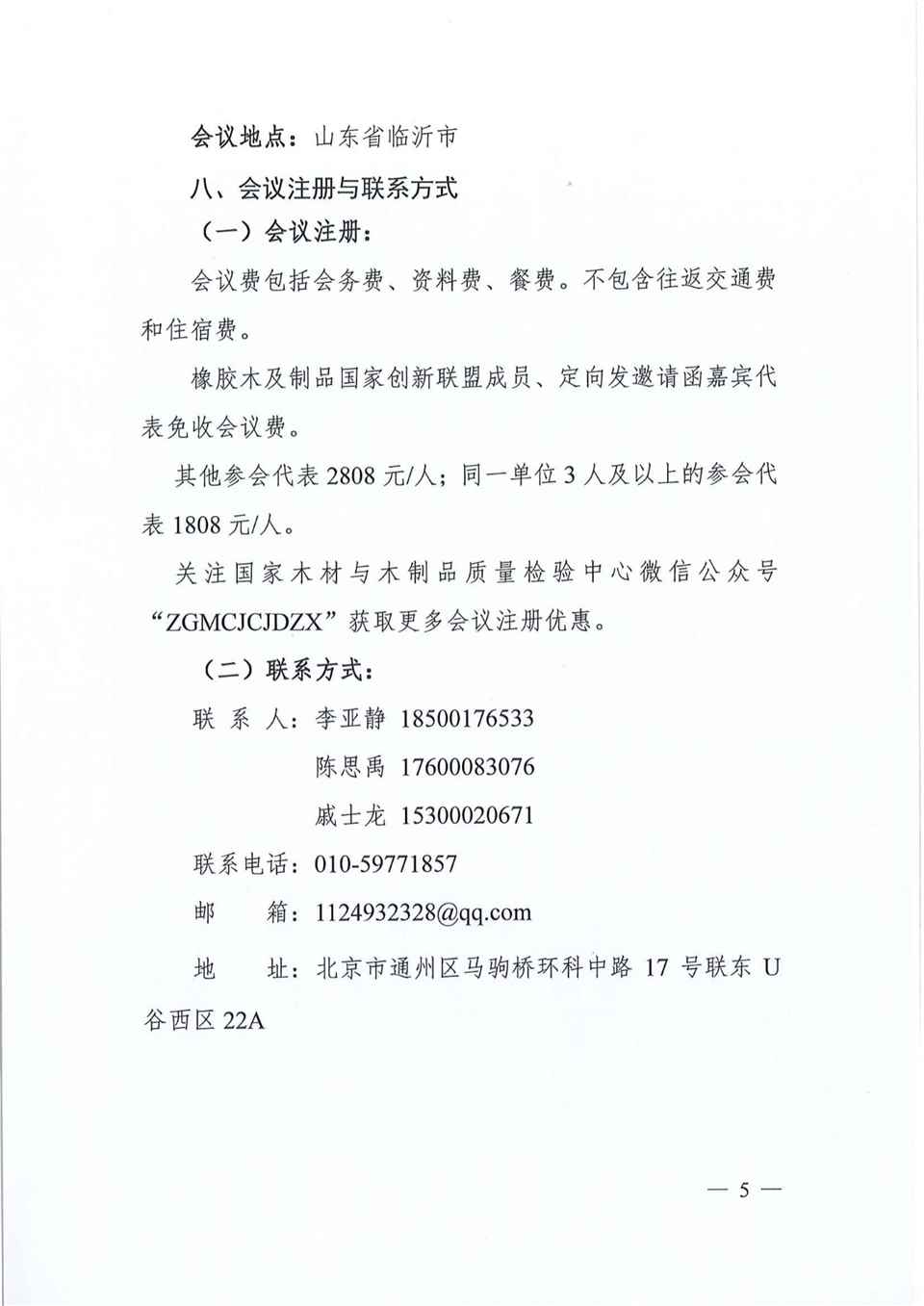 会议地点：山东省临沂市

八、会议注册与联系方式

（一）会议注册：

会议费包括会务费、资料费、餐费。不包含往返交通费和住宿费。

橡胶木及制品国家创新联盟成员、定向发邀请函嘉宾代表免收会议费。

其他参会代表 2808 元/人；同一单位 3 人及以上的参会代表 1808 元/人。

关注国家木材与木制品质量检验中心微信公众号“ZGMCJCJDZX”获取更多会议注册优惠。

（二）联系方式：

联 系 人：李亚静 18500176533

陈思禹 17600083076

戚士龙 15300020671

联系电话：010-59771857

邮 箱：1124932328@qq.com

地 址：北京市通州区马驹桥环科中路 17 号联东 U 谷西区 22A

— 5 —